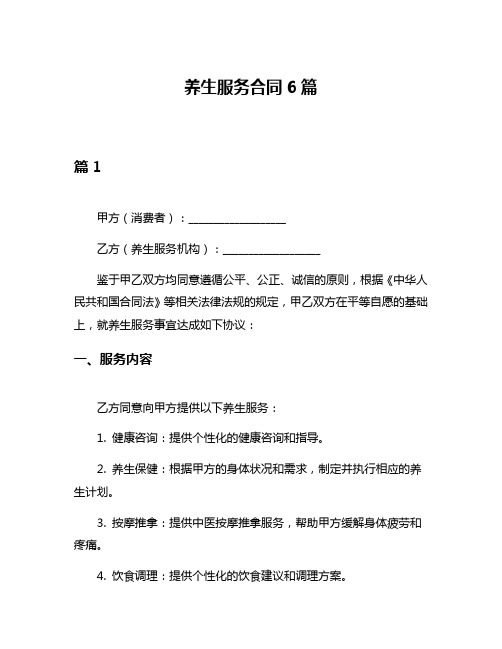 养生服务合同 6 篇

篇 1

甲方（消费者）：________________

乙方（养生服务机构）：________________

鉴于甲乙双方均同意遵循公平、公正、诚信的原则，根据《中华人民共和国合同法》等相关法律法规的规定，甲乙双方在平等自愿的基础上，就养生服务事宜达成如下协议：

一、服务内容

乙方同意向甲方提供以下养生服务：

1. 健康咨询：提供个性化的健康咨询和指导。

2. 养生保健：根据甲方的身体状况和需求，制定并执行相应的养生计划。

3. 按摩推拿：提供中医按摩推拿服务，帮助甲方缓解身体疲劳和疼痛。

4. 饮食调理：提供个性化的饮食建议和调理方案。